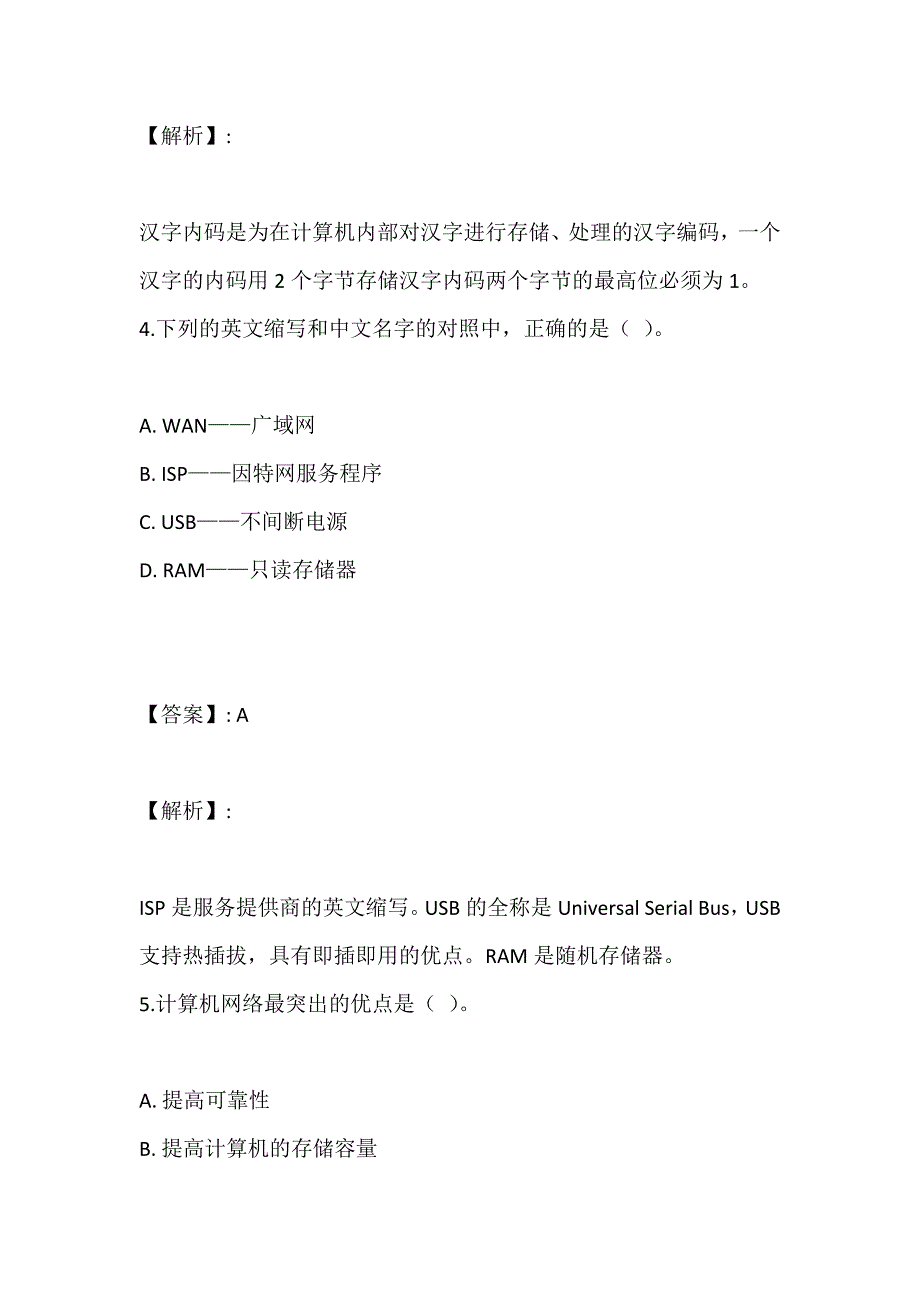 【解析】:

汉字内码是为在计算机内部对汉字进行存储、处理的汉字编码，一个汉字的内码用 2 个字节存储汉字内码两个字节的最高位必须为 1。
4.下列的英文缩写和中文名字的对照中，正确的是（ ）。

A. WAN——广域网
B. ISP——因特网服务程序
C. USB——不间断电源
D. RAM——只读存储器

【答案】: A

【解析】:

ISP 是服务提供商的英文缩写。USB 的全称是 Universal Serial Bus，USB 支持热插拔，具有即插即用的优点。RAM 是随机存储器。
5.计算机网络最突出的优点是（ ）。

A. 提高可靠性
B. 提高计算机的存储容量